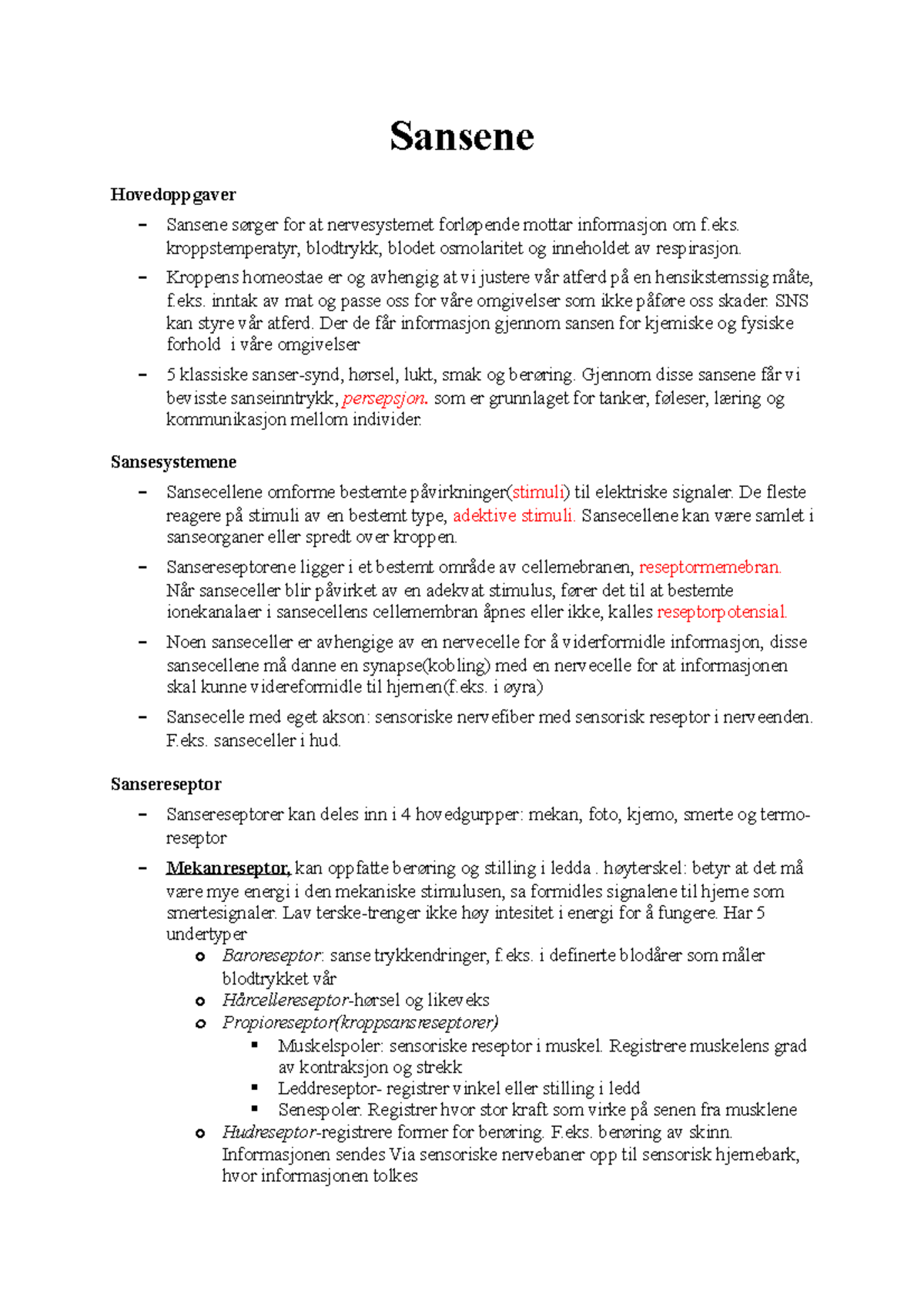 Sansene

Hovedoppgaver

– Sansene sørger for at nervesystemet forløpende mottar informasjon om f.eks. kroppstemperatyr, blodtrykk, blodet osmolaritet og inneholdet av respirasjon.
– Kroppens homeostae er og avhengig at vi justere vår atferd på en hensikstemssig måte, f.eks. inntak av mat og passe oss for våre omgivelser som ikke påføre oss skader. SNS kan styre vår atferd. Der de får informasjon gjennom sansen for kjemiske og fysiske forhold i våre omgivelser
– 5 klassiske sanser-synd, hørsel, lukt, smak og berøring. Gjennom disse sansene får vi bevisste sanseinntrykk, persepsjon. som er grunnlaget for tanker, føleser, læring og kommunikasjon mellom individer.

Sansesystemene

– Sansecellene omforme bestemte påvirkninger(stimuli) til elektriske signaler. De fleste reagere på stimuli av en bestemt type, adektive stimuli. Sansecellene kan være samlet i sanseorganer eller spredt over kroppen.
– Sansereseptorene ligger i et bestemt område av cellemebranen, reseptormemebran. Når sanseceller blir påvirket av en adekvat stimulus, fører det til at bestemte ionekanalaer i sansecellens cellemembran åpnes eller ikke, kalles reseptorpotensial.
– Noen sanseceller er avhengige av en nervecelle for å viderformidle informasjon, disse sansecellene må danne en synapse(kobling) med en nervecelle for at informasjonen skal kunne videreformidle til hjernen(f.eks. i øyra)
– Sansecelle med eget akson: sensoriske nervefiber med sensorisk reseptor i nerveenden. F.eks. sanseceller i hud.

Sansereseptor

– Sansereseptorer kan deles inn i 4 hovedgurpper: mekan, foto, kjemo, smerte og termo-reseptor
– Mekanreseptor, kan oppfatte berøring og stilling i ledda . høyterskel: betyr at det må være mye energi i den mekaniske stimulusen, sa formidles signalene til hjerne som smertesignaler. Lav terske-trenger ikke høy intesitet i energi for å fungere. Har 5 undertyper
o Baroreseptor: sanse trykkendringer, f.eks. i definerte blodårer som måler blodtrykket vår
o Hårcellereseptor-hørsel og likeveks
o Propioreseptor(kroppsansreseptorer)
▪ Muskelspoler: sensoriske reseptor i muskel. Registrere muskelens grad av kontraksjon og strekk
▪ Leddreseptor- registrer vinkel eller stilling i ledd
▪ Senespoler. Registrer hvor stor kraft som virke på senen fra musklene
o Hudreseptor-registrere former for berøring. F.eks. berøring av skinn. Informasjonen sendes Via sensoriske nervebaner opp til sensorisk hjernebark, hvor informasjonen tolkes